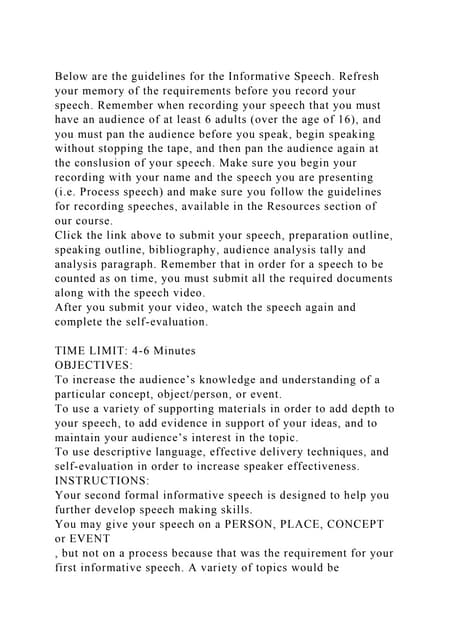 Below are the guidelines for the Informative Speech. Refresh your memory of the requirements before you record your speech. Remember when recording your speech that you must have an audience of at least 6 adults (over the age of 16), and you must pan the audience before you speak, begin speaking without stopping the tape, and then pan the audience again at the conslusion of your speech. Make sure you begin your recording with your name and the speech you are presenting (i.e. Process speech) and make sure you follow the guidelines for recording speeches, available in the Resources section of our course.
Click the link above to submit your speech, preparation outline, speaking outline, bibliography, audience analysis tally and analysis paragraph. Remember that in order for a speech to be counted as on time, you must submit all the required documents along with the speech video.
After you submit your video, watch the speech again and complete the self-evaluation.

TIME LIMIT: 4-6 Minutes
OBJECTIVES:
To increase the audience's knowledge and understanding of a particular concept, object/person, or event.
To use a variety of supporting materials in order to add depth to your speech, to add evidence in support of your ideas, and to maintain your audience's interest in the topic.
To use descriptive language, effective delivery techniques, and self-evaluation in order to increase speaker effectiveness.
INSTRUCTIONS:
Your second formal informative speech is designed to help you further develop speech making skills.
You may give your speech on a PERSON, PLACE, CONCEPT or EVENT
, but not on a process because that was the requirement for your first informative speech. A variety of topics would be